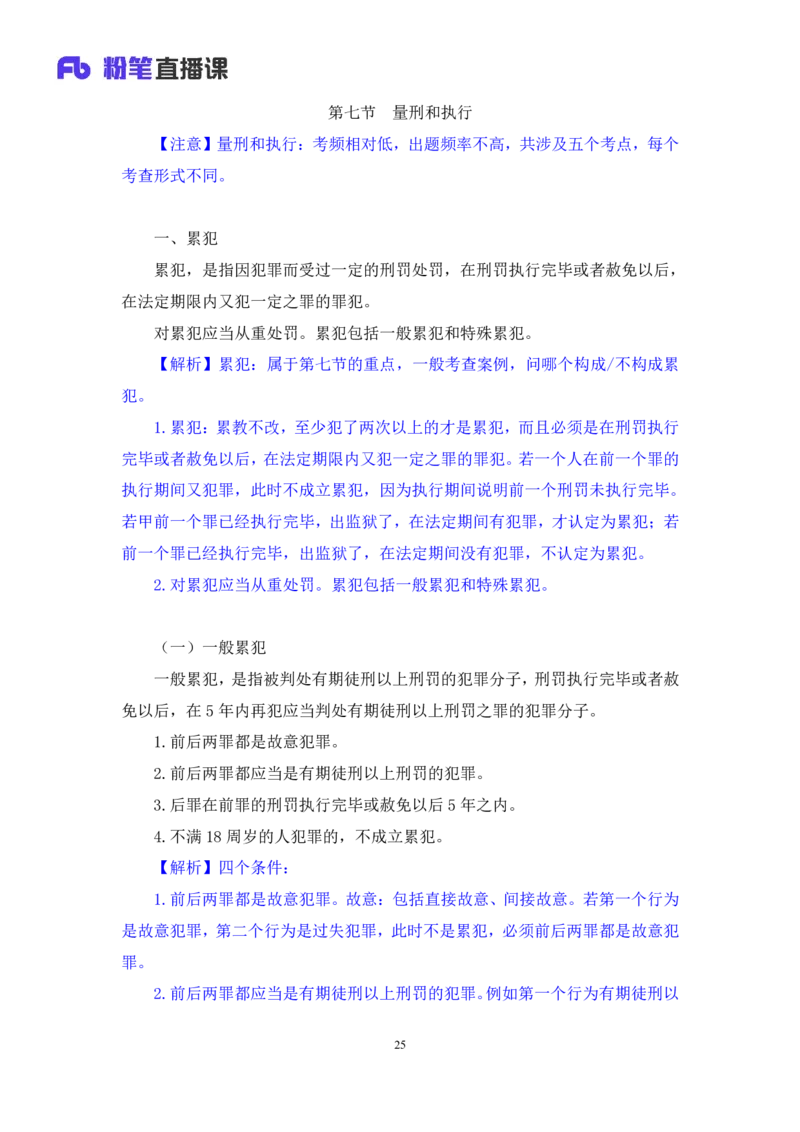 Fb 粉笔直播课

第七节　量刑和执行

【注意】量刑和执行：考频相对低，出题频率不高，共涉及五个考点，每个考查形式不同。

一、累犯

累犯，是指因犯罪而受过一定的刑罚处罚，在刑罚执行完毕或者赦免以后，在法定期限内又犯一定之罪的罪犯。

对累犯应当从重处罚。累犯包括一般累犯和特殊累犯。

【解析】累犯：属于第七节的重点，一般考查案例，问哪个构成/不构成累犯。

1. 累犯：累教不改，至少犯了两次以上的才是累犯，而且必须是在刑罚执行完毕或者赦免以后，在法定期限内又犯一定之罪的罪犯。若一个人在前一个罪的执行期间又犯罪，此时不成立累犯，因为执行期间说明前一个刑罚未执行完毕。若甲前一个罪已经执行完毕，出监狱了，在法定期间有犯罪，才认定为累犯；若前一个罪已经执行完毕，出监狱了，在法定期间没有犯罪，不认定为累犯。

2. 对累犯应当从重处罚。累犯包括一般累犯和特殊累犯。

（一）一般累犯

一般累犯，是指被判处有期徒刑以上刑罚的犯罪分子，刑罚执行完毕或者赦免以后，在 5 年内再犯应当判处有期徒刑以上刑罚之罪的犯罪分子。

1. 前后两罪都是故意犯罪。

2. 前后两罪都应当是有期徒刑以上刑罚的犯罪。

3. 后罪在前罪的刑罚执行完毕或赦免以后 5 年之内。

4. 不满 18 周岁的人犯罪的，不成立累犯。

【解析】四个条件：

1. 前后两罪都是故意犯罪。故意：包括直接故意、间接故意。若第一个行为是故意犯罪，第二个行为是过失犯罪，此时不是累犯，必须前后两罪都是故意犯罪。

2. 前后两罪都应当是有期徒刑以上刑罚的犯罪。例如第一个行为有期徒刑以

25